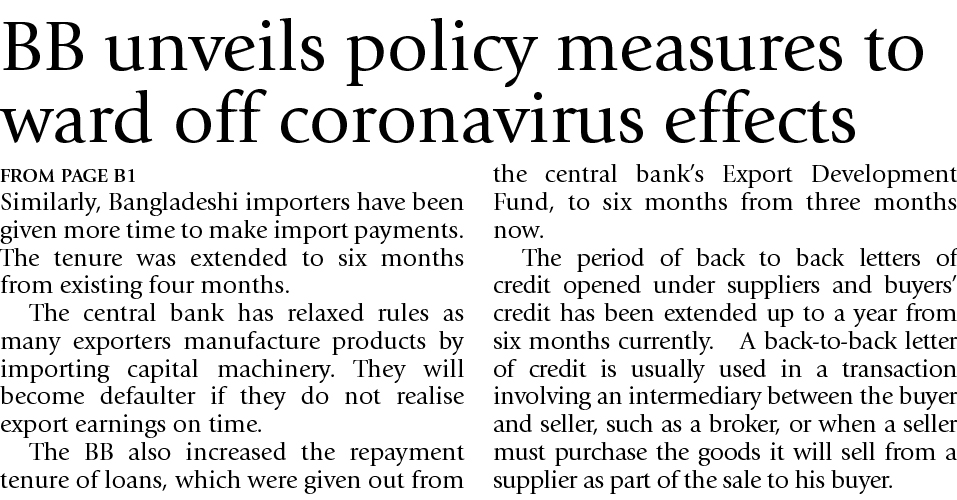 BB unveils policy measures to ward off coronavirus effects

FROM PAGE B1

Similarly, Bangladeshi importers have been given more time to make import payments. The tenure was extended to six months from existing four months.

The central bank has relaxed rules as many exporters manufacture products by importing capital machinery. They will become defaulter if they do not realise export earnings on time.

The BB also increased the repayment tenure of loans, which were given out from the central bank's Export Development Fund, to six months from three months now.

The period of back to back letters of credit opened under suppliers and buyers' credit has been extended up to a year from six months currently. A back-to-back letter of credit is usually used in a transaction involving an intermediary between the buyer and seller, such as a broker, or when a seller must purchase the goods it will sell from a supplier as part of the sale to his buyer.